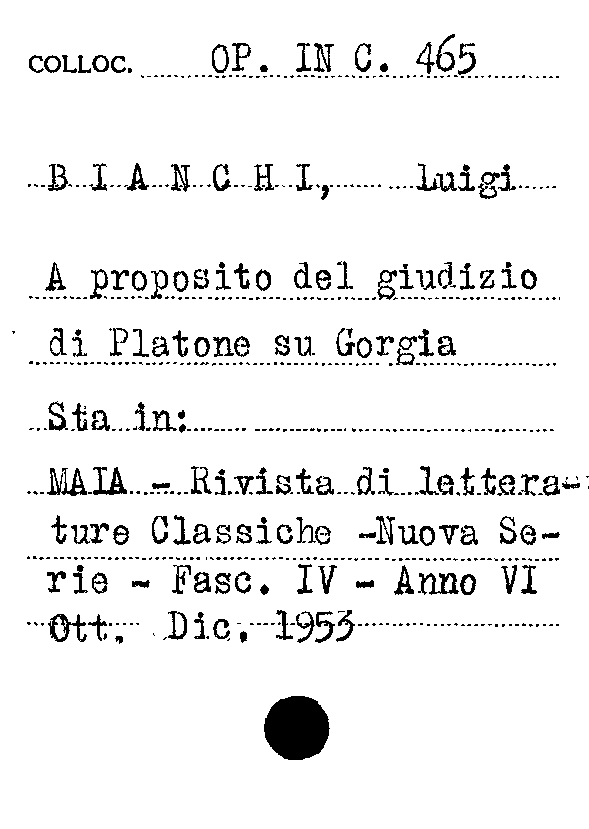 COLLOC. OP. IN C. 465

B I A N C H I, Luigi

A proposito del giudizio di Platone su Gorgia

Sta in:

MAIA - Rivista di letterature Classiche -Nuova Serie - Fasc. IV - Anno VI Ott. Dic. 1953